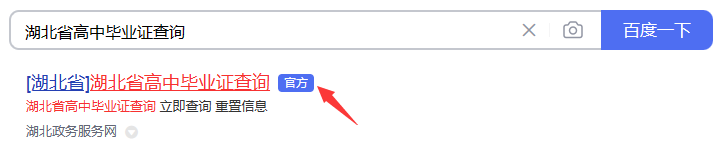 湖北省高中毕业证查询

百度一下

[湖北省]湖北省高中毕业证查询 官方

湖北省高中毕业证查询 立即查询 重置信息

湖北政务服务网